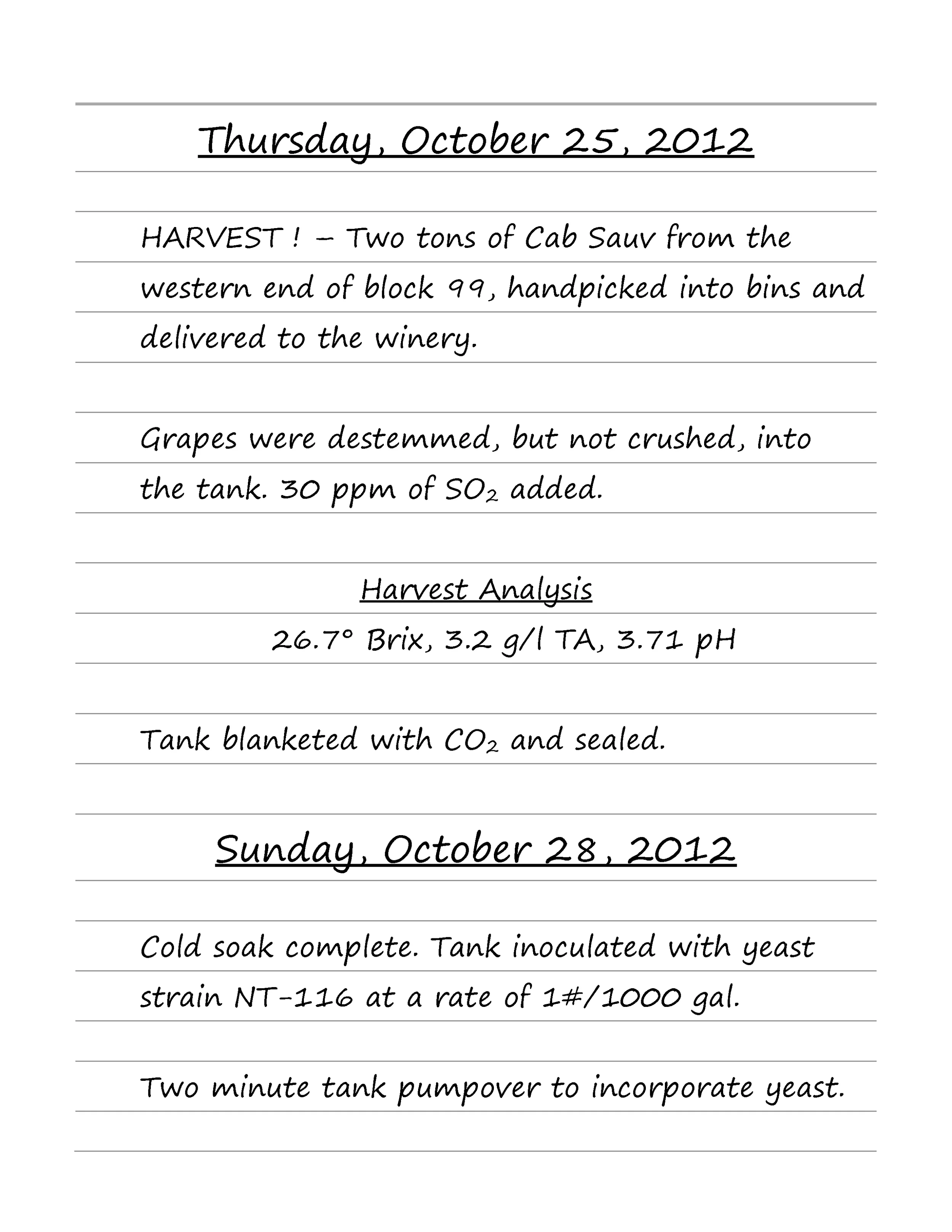 Thursday, October 25, 2012

HARVEST ! – Two tons of Cab Sauv from the western end of block 99, handpicked into bins and delivered to the winery.

Grapes were destemmed, but not crushed, into the tank. 30 ppm of $SO_2$ added.

Harvest Analysis

26.7° Brix, 3.2 g/l TA, 3.71 pH

Tank blanketed with $CO_2$ and sealed.

Sunday, October 28, 2012

Cold soak complete. Tank inoculated with yeast strain NT-116 at a rate of 1#/1000 gal.

Two minute tank pumpover to incorporate yeast.